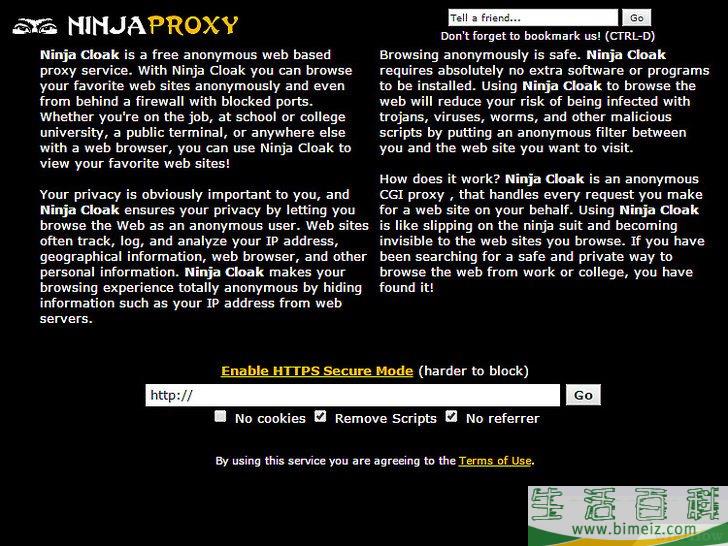 NINJAPROXY

Tell a friend... Go
Don't forget to bookmark us! (CTRL-D)

Ninja Cloak is a free anonymous web based proxy service. With Ninja Cloak you can browse your favorite web sites anonymously and even from behind a firewall with blocked ports. Whether you're on the job, at school or college university, a public terminal, or anywhere else with a web browser, you can use Ninja Cloak to view your favorite web sites!

Your privacy is obviously important to you, and Ninja Cloak ensures your privacy by letting you browse the Web as an anonymous user. Web sites often track, log, and analyze your IP address, geographical information, web browser, and other personal information. Ninja Cloak makes your browsing experience totally anonymous by hiding information such as your IP address from web servers.

Browsing anonymously is safe. Ninja Cloak requires absolutely no extra software or programs to be installed. Using Ninja Cloak to browse the web will reduce your risk of being infected with trojans, viruses, worms, and other malicious scripts by putting an anonymous filter between you and the web site you want to visit.

How does it work? Ninja Cloak is an anonymous CGI proxy , that handles every request you make for a web site on your behalf. Using Ninja Cloak is like slipping on the ninja suit and becoming invisible to the web sites you browse. If you have been searching for a safe and private way to browse the web from work or college, you have found it!

Enable HTTPS Secure Mode (harder to block)

http:// Go

No cookies Remove Scripts No referrer

By using this service you are agreeing to the Terms of Use.

生活百科
www.bimeiz.com